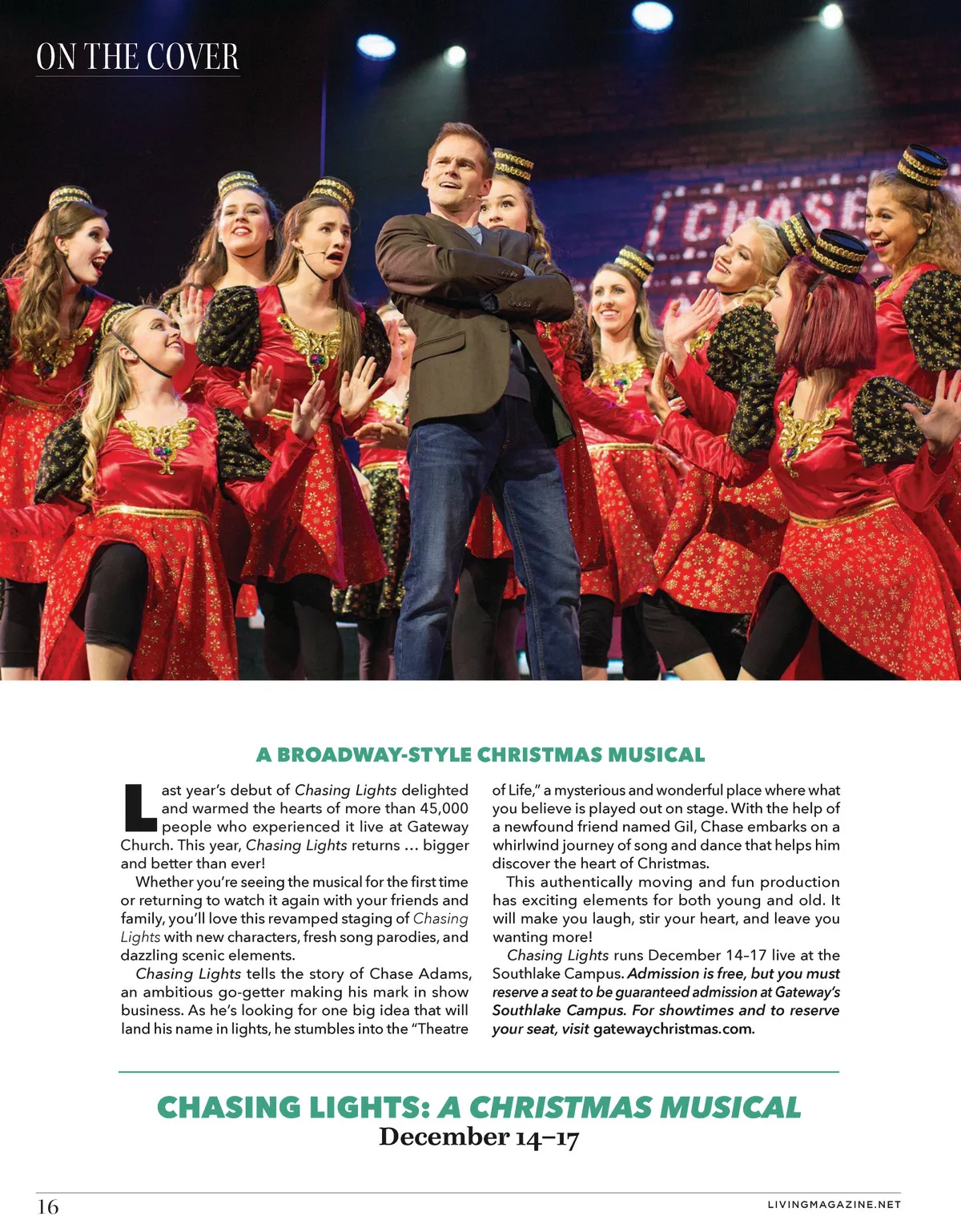 ON THE COVER

CHASE

A BROADWAY-STYLE CHRISTMAS MUSICAL

Last year's debut of Chasing Lights delighted and warmed the hearts of more than 45,000 people who experienced it live at Gateway Church. This year, Chasing Lights returns … bigger and better than ever!

Whether you're seeing the musical for the first time or returning to watch it again with your friends and family, you'll love this revamped staging of Chasing Lights with new characters, fresh song parodies, and dazzling scenic elements.

Chasing Lights tells the story of Chase Adams, an ambitious go-getter making his mark in show business. As he's looking for one big idea that will land his name in lights, he stumbles into the "Theatre of Life," a mysterious and wonderful place where what you believe is played out on stage. With the help of a newfound friend named Gil, Chase embarks on a whirlwind journey of song and dance that helps him discover the heart of Christmas.

This authentically moving and fun production has exciting elements for both young and old. It will make you laugh, stir your heart, and leave you wanting more!

Chasing Lights runs December 14–17 live at the Southlake Campus. Admission is free, but you must reserve a seat to be guaranteed admission at Gateway's Southlake Campus. For showtimes and to reserve your seat, visit gatewaychristmas.com.

CHASING LIGHTS: A CHRISTMAS MUSICAL
December 14–17

16

LIVINGMAGAZINE.NET